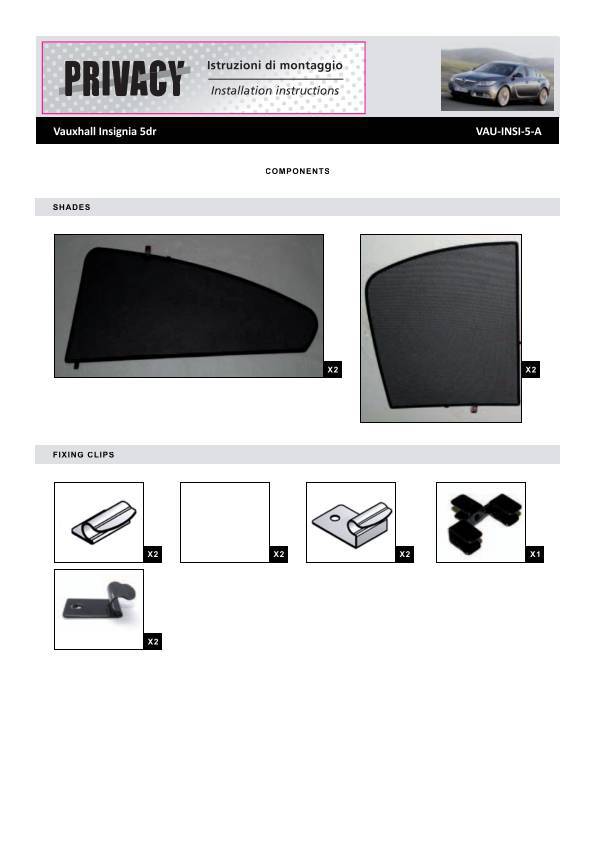 PRIVACY

Istruzioni di montaggio

Installation instructions

Vauxhall Insignia 5dr

VAU-INSI-5-A

COMPONENTS

SHADES

X2

X2

FIXING CLIPS

X2

X2

X2

X1

X2